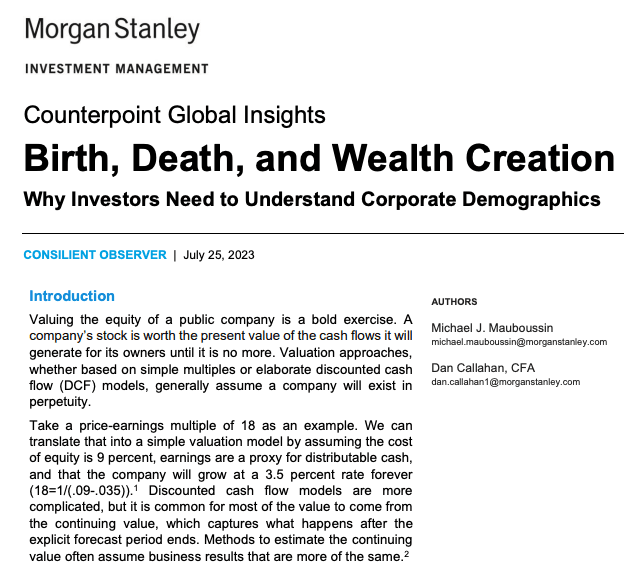 Morgan Stanley

INVESTMENT MANAGEMENT

Counterpoint Global Insights

Birth, Death, and Wealth Creation

Why Investors Need to Understand Corporate Demographics

CONSILIENT OBSERVER | July 25, 2023

Introduction

Valuing the equity of a public company is a bold exercise. A company's stock is worth the present value of the cash flows it will generate for its owners until it is no more. Valuation approaches, whether based on simple multiples or elaborate discounted cash flow (DCF) models, generally assume a company will exist in perpetuity.

Take a price-earnings multiple of 18 as an example. We can translate that into a simple valuation model by assuming the cost of equity is 9 percent, earnings are a proxy for distributable cash, and that the company will grow at a 3.5 percent rate forever (18=1/(.09-.035)).$^1$ Discounted cash flow models are more complicated, but it is common for most of the value to come from the continuing value, which captures what happens after the explicit forecast period ends. Methods to estimate the continuing value often assume business results that are more of the same.$^2$

AUTHORS

Michael J. Mauboussin
michael.mauboussin@morganstanley.com

Dan Callahan, CFA
dan.callahan1@morganstanley.com